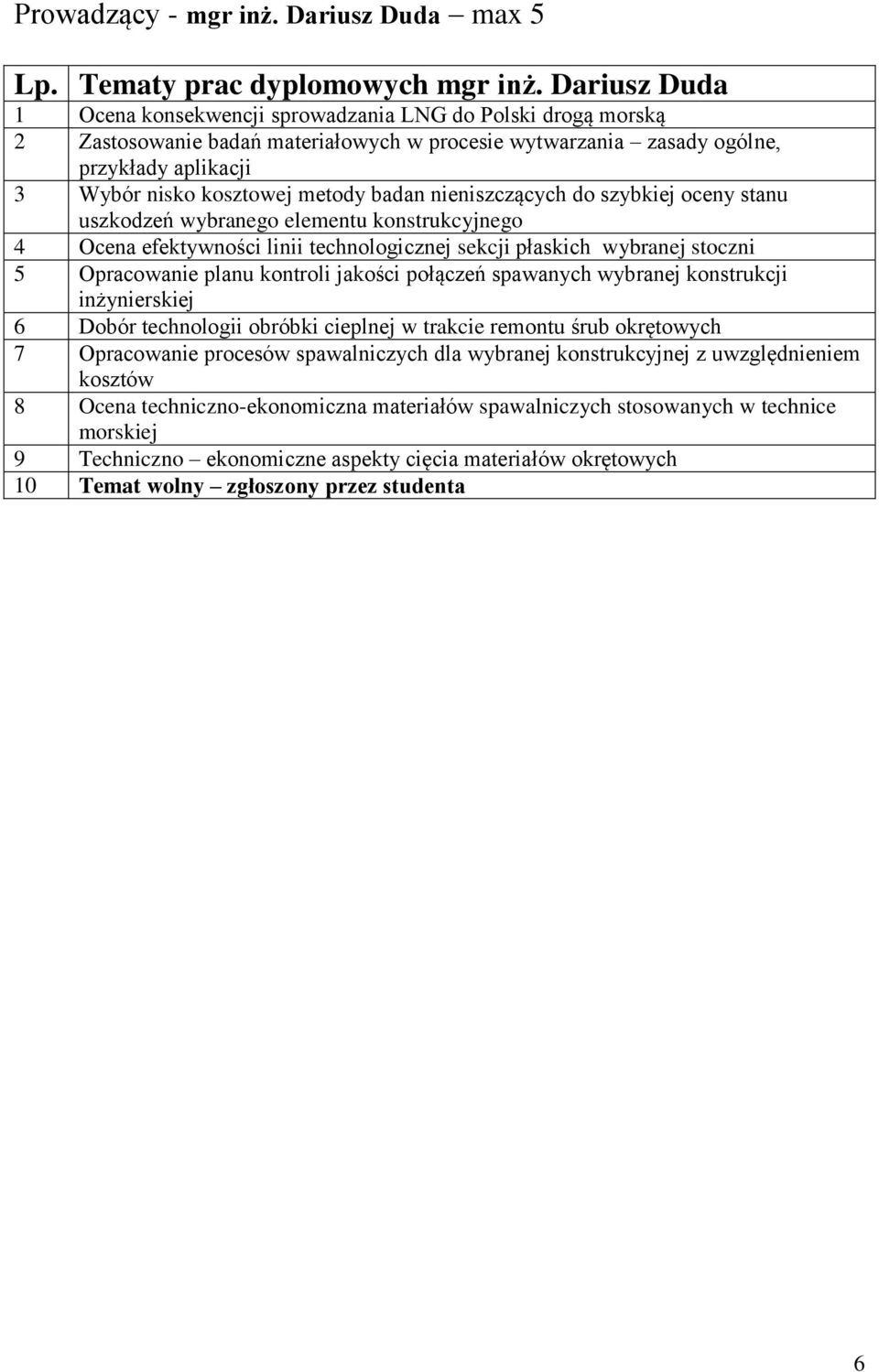 Prowadzący - mgr inż. Dariusz Duda – max 5

| Lp. | Tematy prac dyplomowych mgr inż. Dariusz Duda |
|---|---|
| 1 | Ocena konsekwencji sprowadzania LNG do Polski drogą morską |
| 2 | Zastosowanie badań materiałowych w procesie wytwarzania – zasady ogólne, przykłady aplikacji |
| 3 | Wybór nisko kosztowej metody badan nieniszczących do szybkiej oceny stanu uszkodzeń wybranego elementu konstrukcyjnego |
| 4 | Ocena efektywności linii technologicznej sekcji płaskich wybranej stoczni |
| 5 | Opracowanie planu kontroli jakości połączeń spawanych wybranej konstrukcji inżynierskiej |
| 6 | Dobór technologii obróbki cieplnej w trakcie remontu śrub okrętowych |
| 7 | Opracowanie procesów spawalniczych dla wybranej konstrukcyjnej z uwzględnieniem kosztów |
| 8 | Ocena techniczno-ekonomiczna materiałów spawalniczych stosowanych w technice morskiej |
| 9 | Techniczno – ekonomiczne aspekty cięcia materiałów okrętowych |
| 10 | Temat wolny – zgłoszony przez studenta |

6